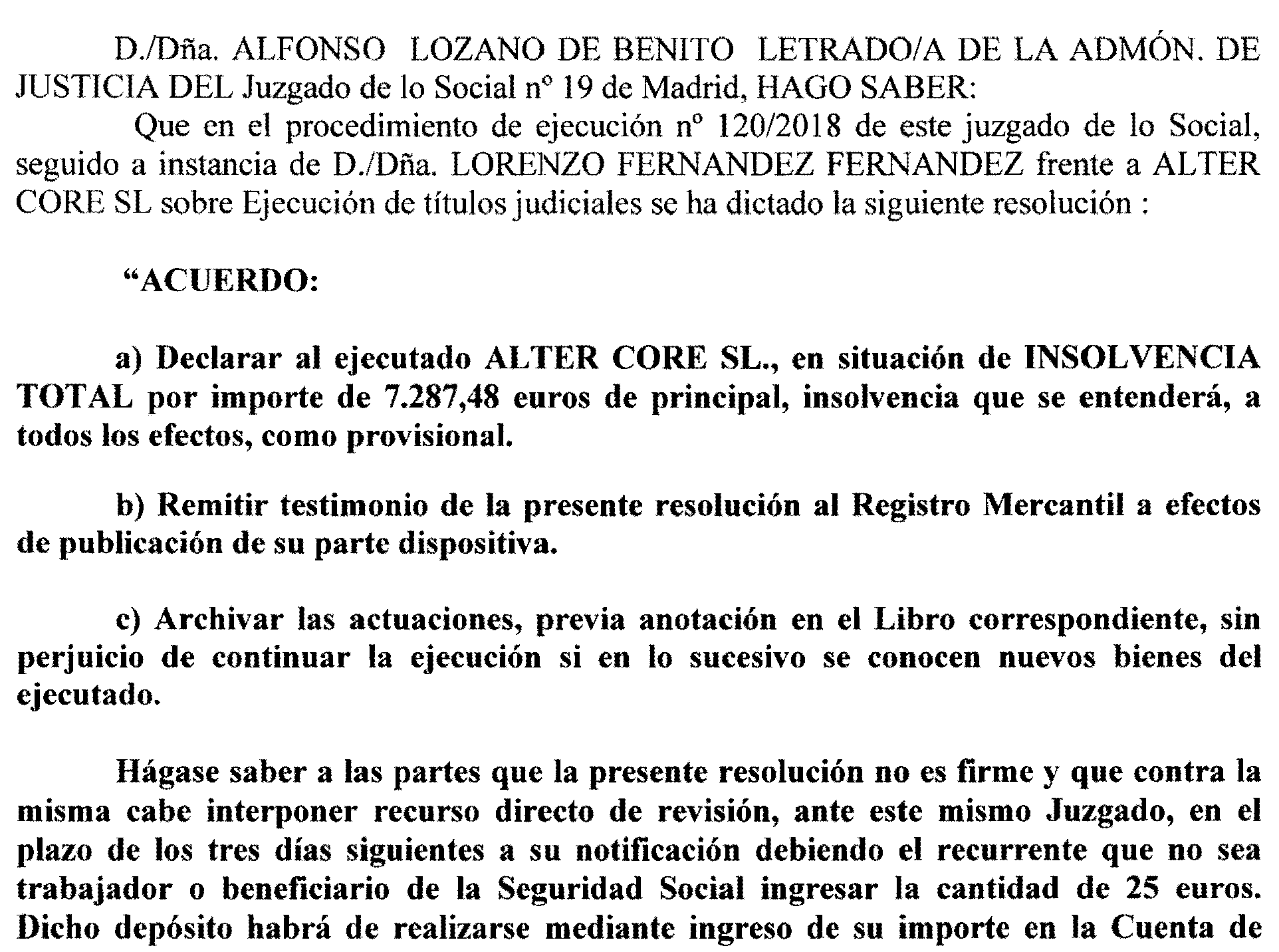 D./Dña. ALFONSO LOZANO DE BENITO LETRADO/A DE LA ADMÓN. DE JUSTICIA DEL Juzgado de lo Social nº 19 de Madrid, HAGO SABER:

Que en el procedimiento de ejecución nº 120/2018 de este juzgado de lo Social, seguido a instancia de D./Dña. LORENZO FERNANDEZ FERNANDEZ frente a ALTER CORE SL sobre Ejecución de títulos judiciales se ha dictado la siguiente resolución :

“ACUERDO:

a) Declarar al ejecutado ALTER CORE SL., en situación de INSOLVENCIA TOTAL por importe de 7.287,48 euros de principal, insolvencia que se entenderá, a todos los efectos, como provisional.

b) Remitir testimonio de la presente resolución al Registro Mercantil a efectos de publicación de su parte dispositiva.

c) Archivar las actuaciones, previa anotación en el Libro correspondiente, sin perjuicio de continuar la ejecución si en lo sucesivo se conocen nuevos bienes del ejecutado.

Hágase saber a las partes que la presente resolución no es firme y que contra la misma cabe interponer recurso directo de revisión, ante este mismo Juzgado, en el plazo de los tres días siguientes a su notificación debiendo el recurrente que no sea trabajador o beneficiario de la Seguridad Social ingresar la cantidad de 25 euros. Dicho depósito habrá de realizarse mediante ingreso de su importe en la Cuenta de